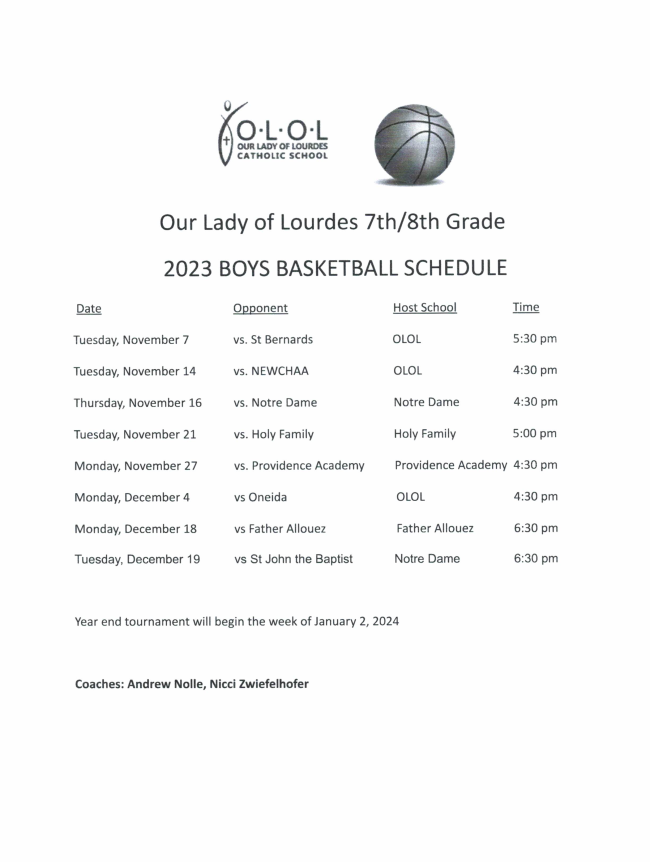 O·L·O·L
OUR LADY OF LOURDES
CATHOLIC SCHOOL

Our Lady of Lourdes 7th/8th Grade

2023 BOYS BASKETBALL SCHEDULE

| Date | Opponent | Host School | Time |
|---|---|---|---|
| Tuesday, November 7 | vs. St Bernards | OLOL | 5:30 pm |
| Tuesday, November 14 | vs. NEWCHAA | OLOL | 4:30 pm |
| Thursday, November 16 | vs. Notre Dame | Notre Dame | 4:30 pm |
| Tuesday, November 21 | vs. Holy Family | Holy Family | 5:00 pm |
| Monday, November 27 | vs. Providence Academy | Providence Academy | 4:30 pm |
| Monday, December 4 | vs Oneida | OLOL | 4:30 pm |
| Monday, December 18 | vs Father Allouez | Father Allouez | 6:30 pm |
| Tuesday, December 19 | vs St John the Baptist | Notre Dame | 6:30 pm |

Year end tournament will begin the week of January 2, 2024

Coaches: Andrew Nolle, Nicci Zwiefelhofer